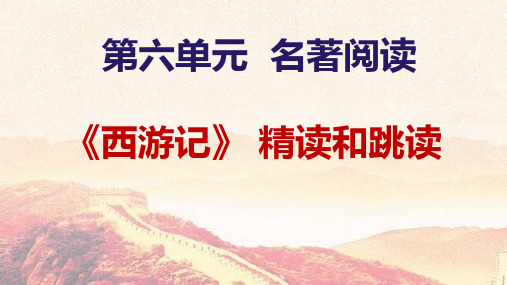 第六单元 名著阅读

《西游记》 精读和跳读